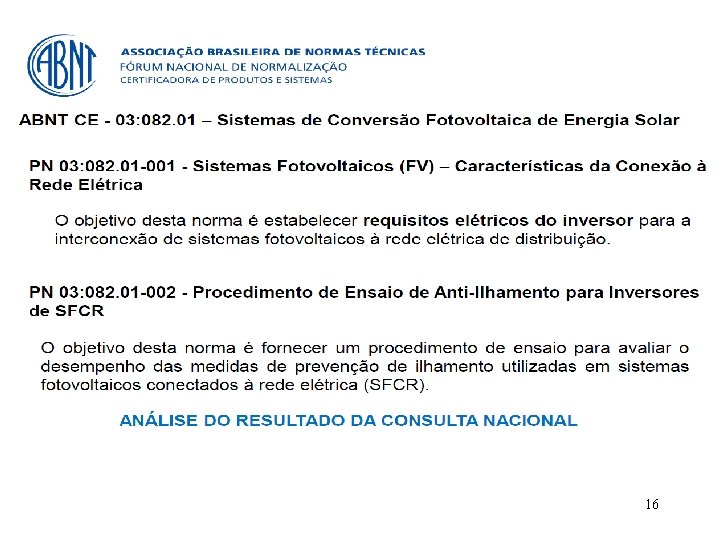 ABNT

ASSOCIAÇÃO BRASILEIRA DE NORMAS TÉCNICAS
FÓRUM NACIONAL DE NORMALIZAÇÃO
CERTIFICADORA DE PRODUTOS E SISTEMAS

ABNT CE - 03:082.01 – Sistemas de Conversão Fotovoltaica de Energia Solar

PN 03:082.01-001 - Sistemas Fotovoltaicos (FV) – Características da Conexão à Rede Elétrica

O objetivo desta norma é estabelecer requisitos elétricos do inversor para a interconexão de sistemas fotovoltaicos à rede elétrica de distribuição.

PN 03:082.01-002 - Procedimento de Ensaio de Anti-Ilhamento para Inversores de SFCR

O objetivo desta norma é fornecer um procedimento de ensaio para avaliar o desempenho das medidas de prevenção de ilhamento utilizadas em sistemas fotovoltaicos conectados à rede elétrica (SFCR).

ANÁLISE DO RESULTADO DA CONSULTA NACIONAL

16